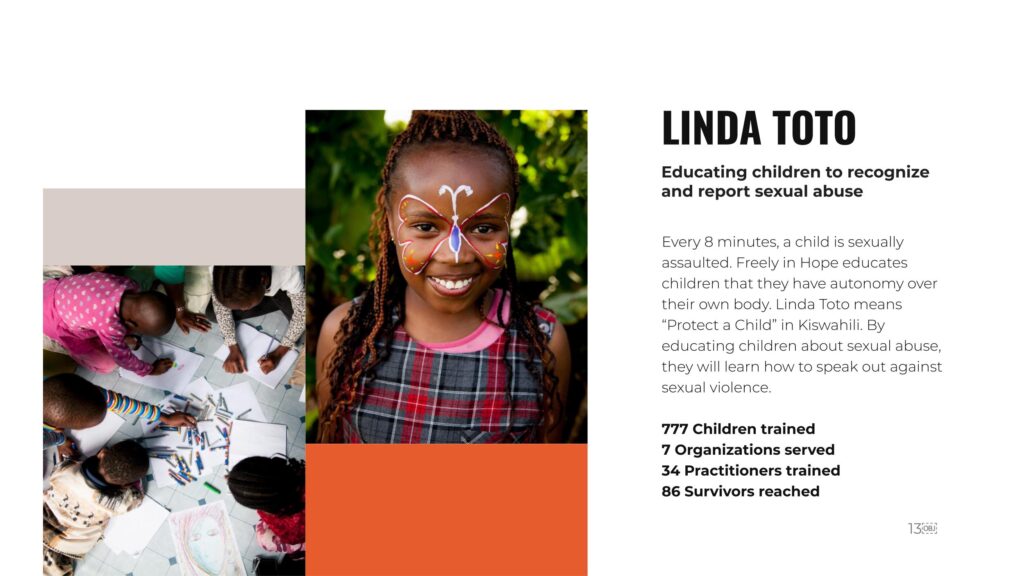 LINDA TOTO

Educating children to recognize and report sexual abuse

Every 8 minutes, a child is sexually assaulted. Freely in Hope educates children that they have autonomy over their own body. Linda Toto means "Protect a Child" in Kiswahili. By educating children about sexual abuse, they will learn how to speak out against sexual violence.

777 Children trained
7 Organizations served
34 Practitioners trained
86 Survivors reached

13